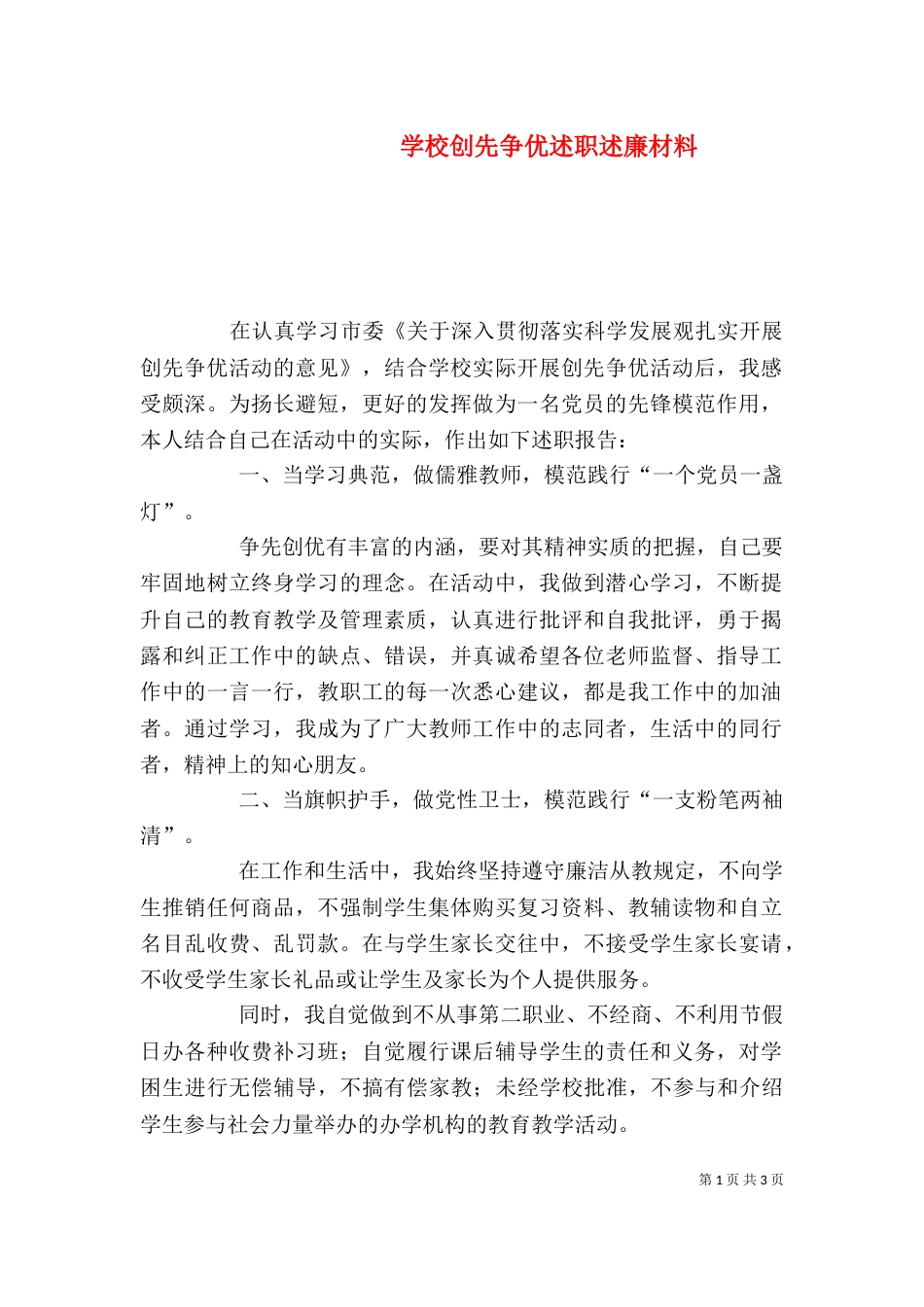 学校创先争优述职述廉材料

在认真学习市委《关于深入贯彻落实科学发展观扎实开展创先争优活动的意见》，结合学校实际开展创先争优活动后，我感受颇深。为扬长避短，更好的发挥做为一名党员的先锋模范作用，本人结合自己在活动中的实际，作出如下述职报告：

一、当学习典范，做儒雅教师，模范践行“一个党员一盏灯”。

争先创优有丰富的内涵，要对其精神实质的把握，自己要牢固地树立终身学习的理念。在活动中，我做到潜心学习，不断提升自己的教育教学及管理素质，认真进行批评和自我批评，勇于揭露和纠正工作中的缺点、错误，并真诚希望各位老师监督、指导工作中的一言一行，教职工的每一次悉心建议，都是我工作中的加油者。通过学习，我成为了广大教师工作中的志同者，生活中的同行者，精神上的知心朋友。

二、当旗帜护手，做党性卫士，模范践行“一支粉笔两袖清”。

在工作和生活中，我始终坚持遵守廉洁从教规定，不向学生推销任何商品，不强制学生集体购买复习资料、教辅读物和自立名目乱收费、乱罚款。在与学生家长交往中，不接受学生家长宴请，不收受学生家长礼品或让学生及家长为个人提供服务。

同时，我自觉做到不从事第二职业、不经商、不利用节假日办各种收费补习班；自觉履行课后辅导学生的责任和义务，对学困生进行无偿辅导，不搞有偿家教；未经学校批准，不参与和介绍学生参与社会力量举办的办学机构的教育教学活动。

第 1 页 共 3 页